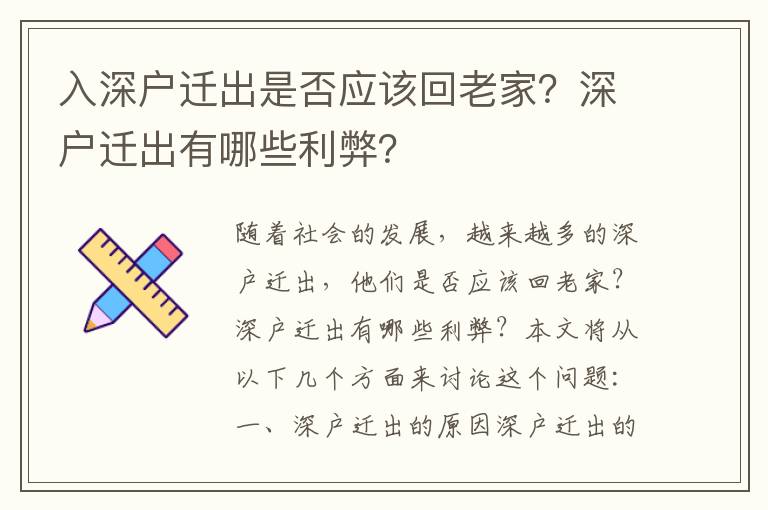 入深户迁出是否应该回老家？深户迁出有哪些利弊？

随着社会的发展，越来越多的深户迁出，他们是否应该回老家？深户迁出有哪些利弊？本文将从以下几个方面来讨论这个问题：一、深户迁出的原因深户迁出的